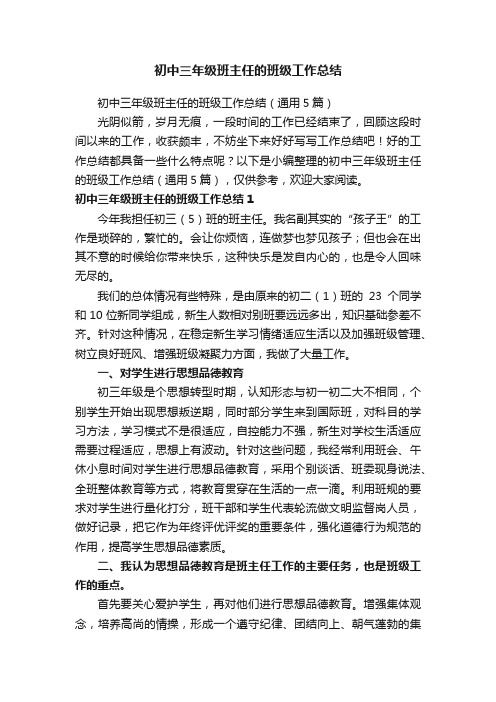 初中三年级班主任的班级工作总结

初中三年级班主任的班级工作总结（通用5篇）

光阴似箭，岁月无痕，一段时间的工作已经结束了，回顾这段时间以来的工作，收获颇丰，不妨坐下来好好写写工作总结吧！好的工作总结都具备一些什么特点呢？以下是小编整理的初中三年级班主任的班级工作总结（通用5篇），仅供参考，欢迎大家阅读。

初中三年级班主任的班级工作总结1

今年我担任初三（5）班的班主任。我名副其实的“孩子王”的工作是琐碎的，繁忙的。会让你烦恼，连做梦也梦见孩子；但也会在出其不意的时候给你带来快乐，这种快乐是发自内心的，也是令人回味无尽的。

我们的总体情况有些特殊，是由原来的初二（1）班的 23 个同学和10位新同学组成，新生人数相对别班要远远多出，知识基础参差不齐。针对这种情况，在稳定新生学习情绪适应生活以及加强班级管理、树立良好班风、增强班级凝聚力方面，我做了大量工作。

一、对学生进行思想品德教育

初三年级是个思想转型时期，认知形态与初一初二大不相同，个别学生开始出现思想叛逆期，同时部分学生来到国际班，对科目的学习方法，学习模式不是很适应，自控能力不强，新生对学校生活适应需要过程适应，思想上有波动。针对这些问题，我经常利用班会、午休小息时间对学生进行思想品德教育，采用个别谈话、班委现身说法、全班整体教育等方式，将教育贯穿在生活的一点一滴。利用班规的要求对学生进行量化打分，班干部和学生代表轮流做文明监督岗人员，做好记录，把它作为年终评优评奖的重要条件，强化道德行为规范的作用，提高学生思想品德素质。

二、我认为思想品德教育是班主任工作的主要任务，也是班级工作的重点。

首先要关心爱护学生，再对他们进行思想品德教育。增强集体观念，培养高尚的情操，形成一个遵守纪律、团结向上、朝气蓬勃的集